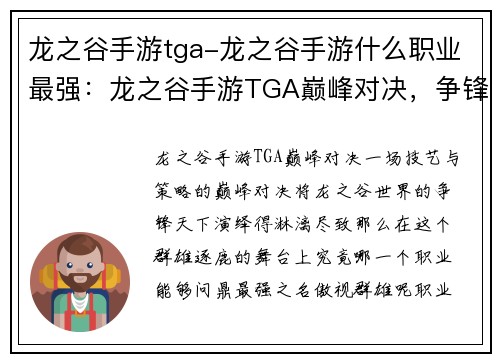 龙之谷手游tga-龙之谷手游什么职业最强：龙之谷手游TGA巅峰对决，争锋

龙之谷手游TGA巅峰对决一场技艺与策略的巅峰对决将龙之谷世界的争锋天下演绎得淋漓尽致那么在这个群雄逐鹿的舞台上究竟哪一个职业能够问鼎最强之名傲视群雄呢职业